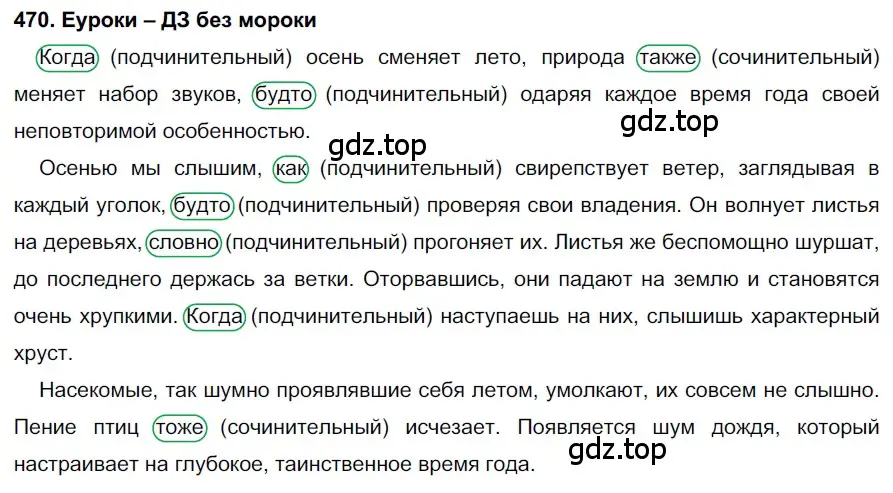 470. Еуроки – ДЗ без мороки

Когда (подчинительный) осень сменяет лето, природа также (сочинительный) меняет набор звуков, будто (подчинительный) одаряя каждое время года своей неповторимой особенностью.

gdz.top

gdz.top

Осенью мы слышим, как (подчинительный) свирепствует ветер, заглядывая в каждый уголок, будто (подчинительный) проверяя свои владения. Он волнует листья на деревьях, словно (подчинительный) прогоняет их. Листья же беспомощно шуршат, до последнего держась за ветки. Оторвавшись, они падают на землю и становятся очень хрупкими. Когда (подчинительный) наступаешь на них, слышишь характерный хруст.

Насекомые, так шумно проявлявшие себя летом, умолкают, их совсем не слышно. Пение птиц тоже (сочинительный) исчезает. Появляется шум дождя, который настраивает на глубокое, таинственное время года.

gdz.top